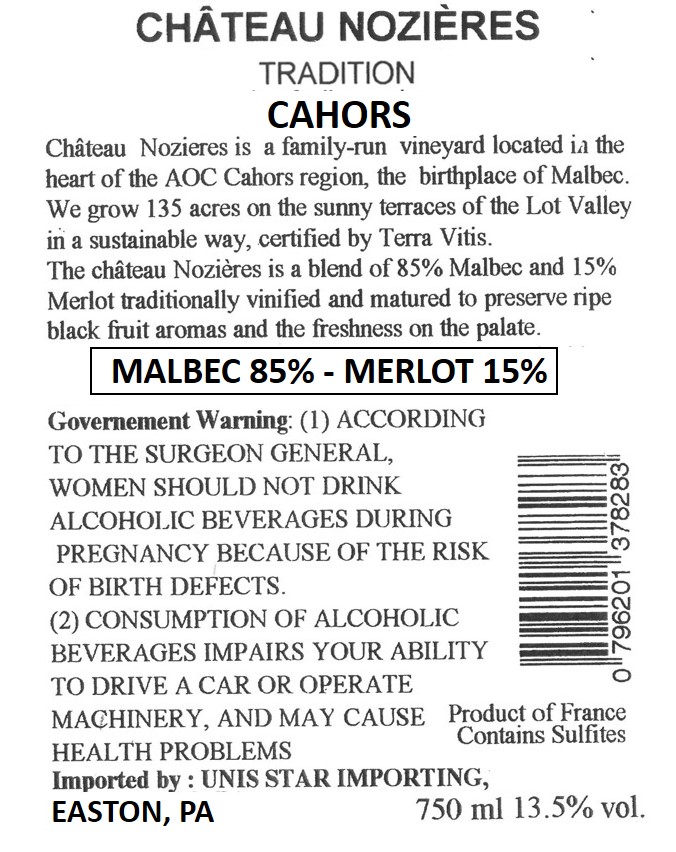 CHÂTEAU NOZIÈRES
TRADITION
CAHORS

Château Nozieres is a family-run vineyard located in the heart of the AOC Cahors region, the birthplace of Malbec. We grow 135 acres on the sunny terraces of the Lot Valley in a sustainable way, certified by Terra Vitis.
The château Nozières is a blend of 85% Malbec and 15% Merlot traditionally vinified and matured to preserve ripe black fruit aromas and the freshness on the palate.

MALBEC 85% - MERLOT 15%

Governement Warning: (1) ACCORDING TO THE SURGEON GENERAL, WOMEN SHOULD NOT DRINK ALCOHOLIC BEVERAGES DURING PREGNANCY BECAUSE OF THE RISK OF BIRTH DEFECTS.
(2) CONSUMPTION OF ALCOHOLIC BEVERAGES IMPAIRS YOUR ABILITY TO DRIVE A CAR OR OPERATE MACHINERY, AND MAY CAUSE HEALTH PROBLEMS

0 796201 378283

Product of France
Contains Sulfites

Imported by : UNIS STAR IMPORTING,
EASTON, PA

750 ml 13.5% vol.